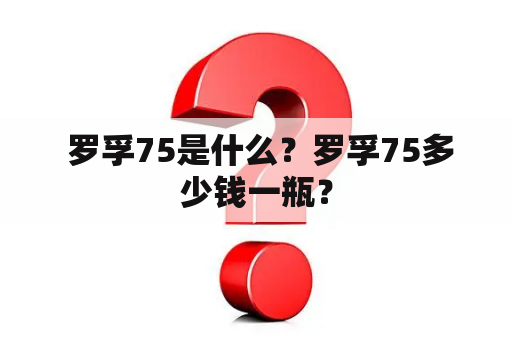 罗孚75是什么？罗孚75多少钱一瓶？